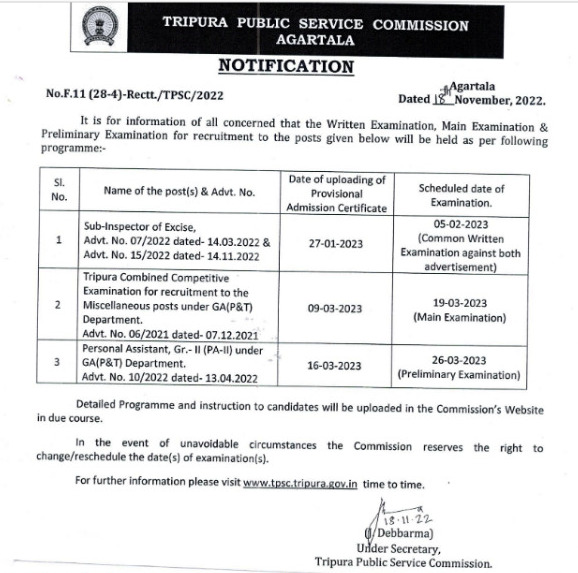 TRIPURA PUBLIC SERVICE COMMISSION
AGARTALA

NOTIFICATION

No.F.11 (28-4)-Rectt./TPSC/2022

Agartala
Dated 18th November, 2022.

It is for information of all concerned that the Written Examination, Main Examination & Preliminary Examination for recruitment to the posts given below will be held as per following programme:-

| Sl. No. | Name of the post(s) & Advt. No. | Date of uploading of Provisional Admission Certificate | Scheduled date of Examination. |
|---|---|---|---|
| 1 | Sub-Inspector of Excise, Advt. No. 07/2022 dated- 14.03.2022 & Advt. No. 15/2022 dated- 14.11.2022 | 27-01-2023 | 05-02-2023 (Common Written Examination against both advertisement) |
| 2 | Tripura Combined Competitive Examination for recruitment to the Miscellaneous posts under GA(P&T) Department. Advt. No. 06/2021 dated- 07.12.2021 | 09-03-2023 | 19-03-2023 (Main Examination) |
| 3 | Personal Assistant, Gr.- II (PA-II) under GA(P&T) Department. Advt. No. 10/2022 dated- 13.04.2022 | 16-03-2023 | 26-03-2023 (Preliminary Examination) |

Detailed Programme and instruction to candidates will be uploaded in the Commission's Website in due course.

In the event of unavoidable circumstances the Commission reserves the right to change/reschedule the date(s) of examination(s).

For further information please visit www.tpsc.tripura.gov.in time to time.

18.11.22
(J. Debbarma)
Under Secretary,
Tripura Public Service Commission.